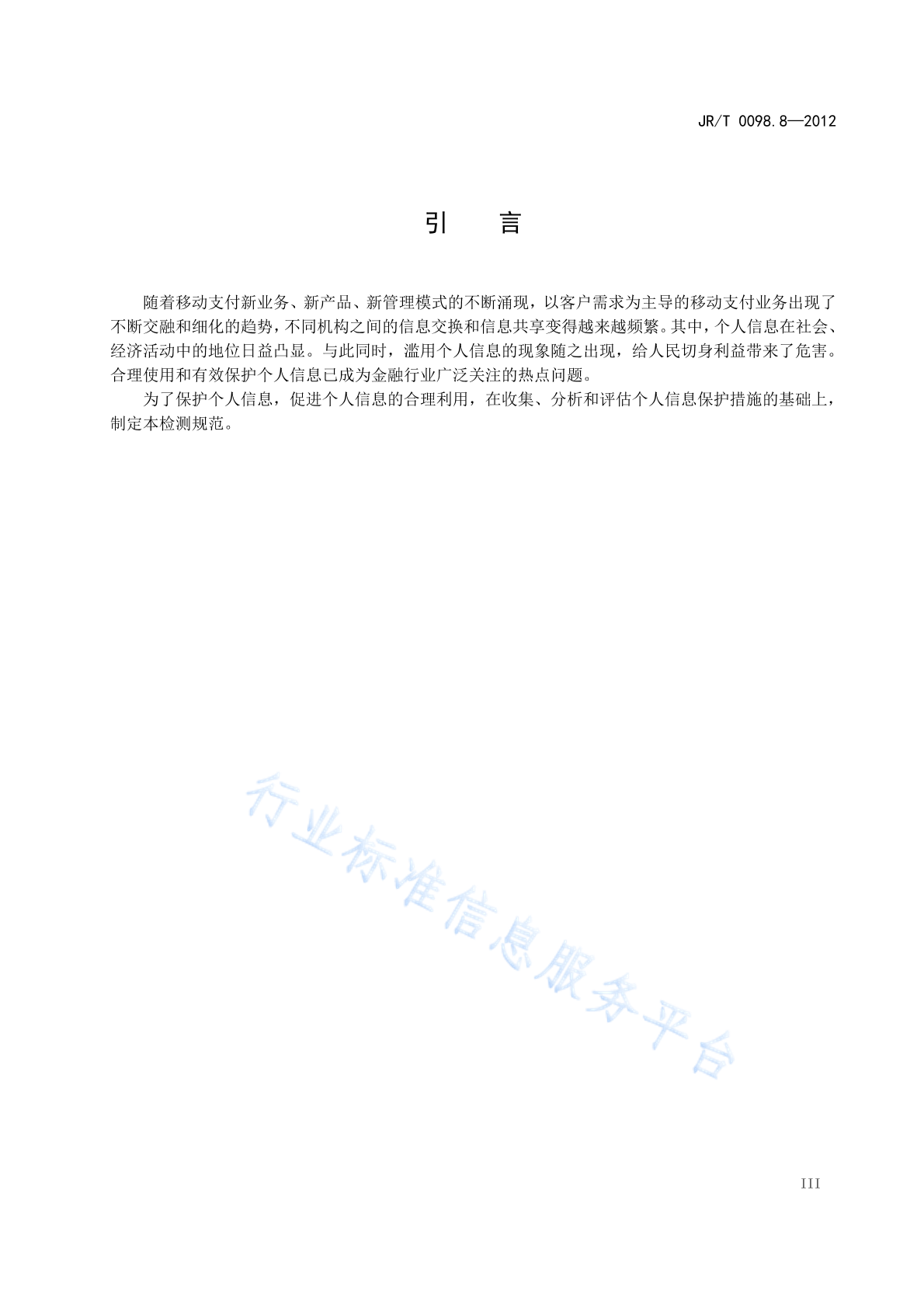 JR/T 0098.8—2012

引　言

随着移动支付新业务、新产品、新管理模式的不断涌现，以客户需求为主导的移动支付业务出现了不断交融和细化的趋势，不同机构之间的信息交换和信息共享变得越来越频繁。其中，个人信息在社会、经济活动中的地位日益凸显。与此同时，滥用个人信息的现象随之出现，给人民切身利益带来了危害。合理使用和有效保护个人信息已成为金融行业广泛关注的热点问题。

为了保护个人信息，促进个人信息的合理利用，在收集、分析和评估个人信息保护措施的基础上，制定本检测规范。

行业标准信息服务平台

III